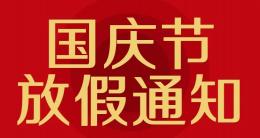 国庆节
放假通知